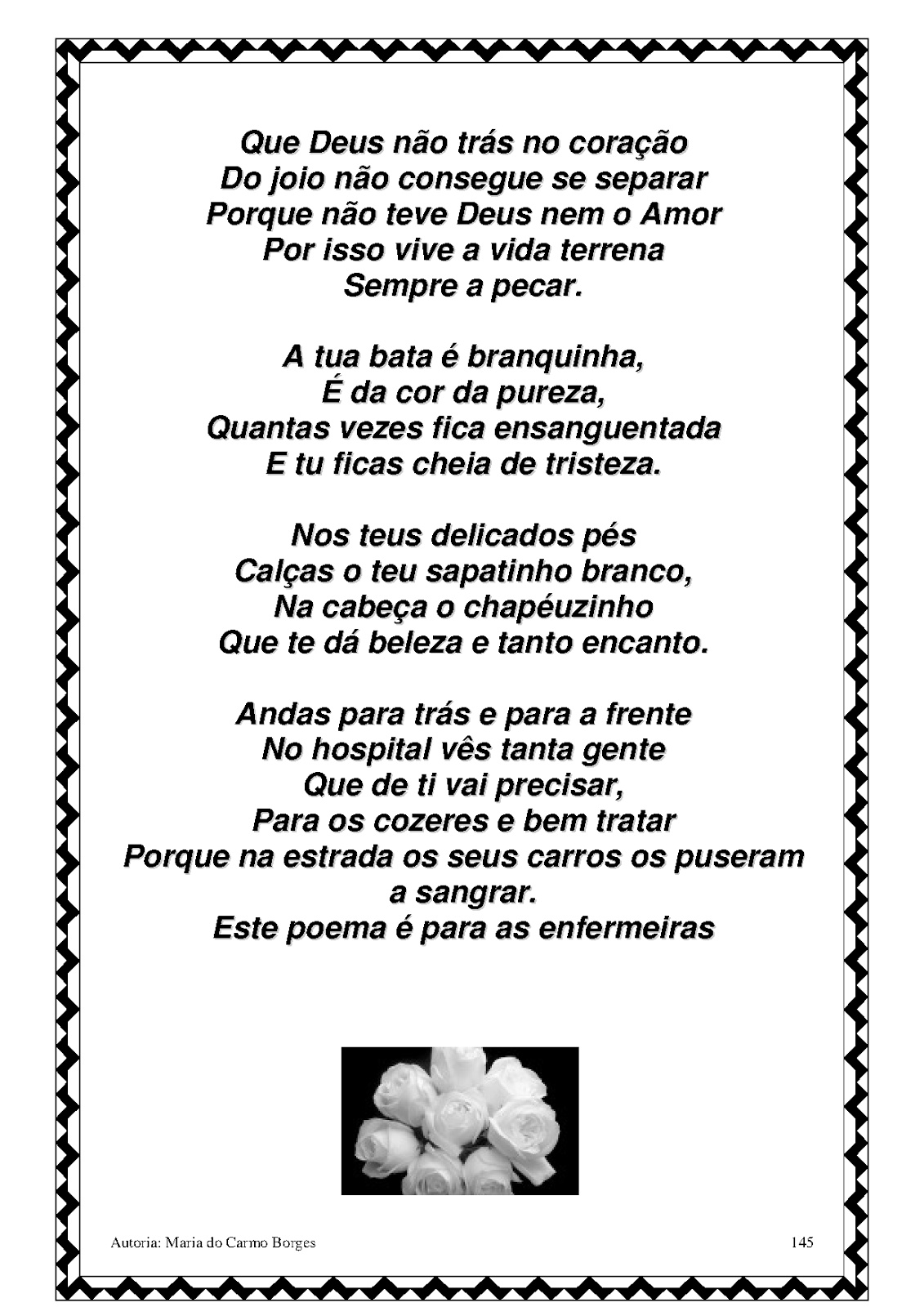 Que Deus não trás no coração
Do joio não consegue se separar
Porque não teve Deus nem o Amor
Por isso vive a vida terrena
Sempre a pecar.

A tua bata é branquinha,
É da cor da pureza,
Quantas vezes fica ensanguentada
E tu ficas cheia de tristeza.

Nos teus delicados pés
Calças o teu sapatinho branco,
Na cabeça o chapéuzinho
Que te dá beleza e tanto encanto.

Andas para trás e para a frente
No hospital vês tanta gente
Que de ti vai precisar,
Para os cozeres e bem tratar
Porque na estrada os seus carros os puseram
a sangrar.
Este poema é para as enfermeiras

Autoria: Maria do Carmo Borges 145